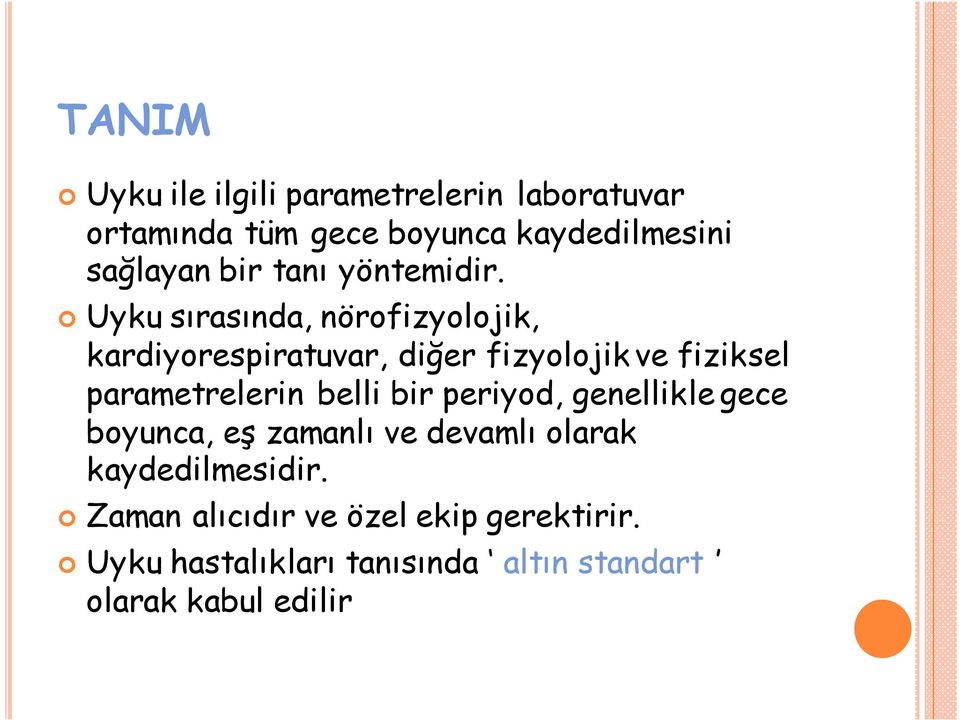 TANIM

Uyku ile ilgili parametrelerin laboratuvar ortamında tüm gece boyunca kaydedilmesini sağlayan bir tanı yöntemidir.

Uyku sırasında, nörofizyolojik, kardiyorespiratuvar, diğer fizyolojik ve fiziksel parametrelerin belli bir periyod, genellikle gece boyunca, eş zamanlı ve devamlı olarak kaydedilmesidir.

Zaman alıcıdır ve özel ekip gerektirir.

Uyku hastalıkları tanısında ' altın standart ' olarak kabul edilir